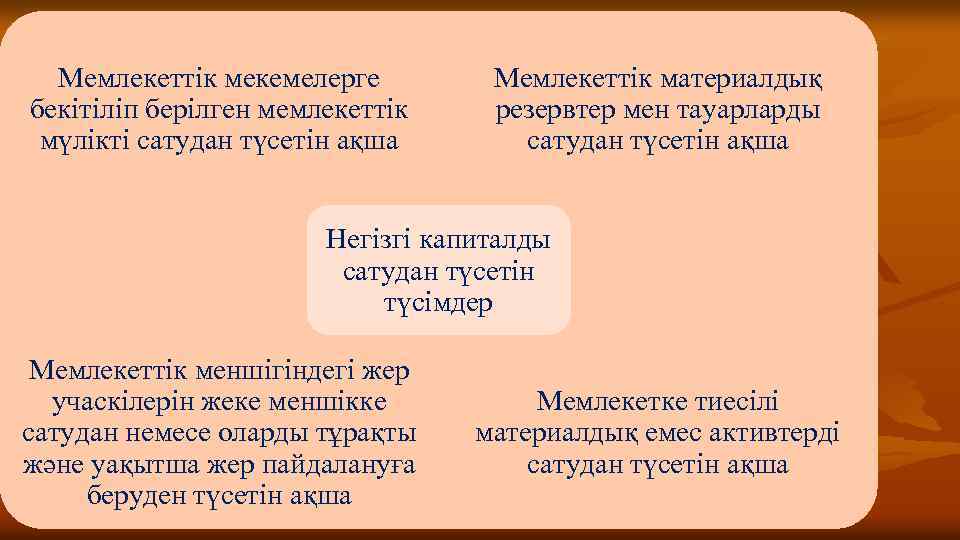 Мемлекеттік мекемелерге бекітіліп берілген мемлекеттік мүлікті сатудан түсетін ақша

Мемлекеттік материалдық резервтер мен тауарларды сатудан түсетін ақша

Негізгі капиталды сатудан түсетін түсімдер

Мемлекеттік меншігіндегі жер учаскілерін жеке меншікке сатудан немесе оларды тұрақты және уақытша жер пайдалануға беруден түсетін ақша

Мемлекетке тиесілі материалдық емес активтерді сатудан түсетін ақша